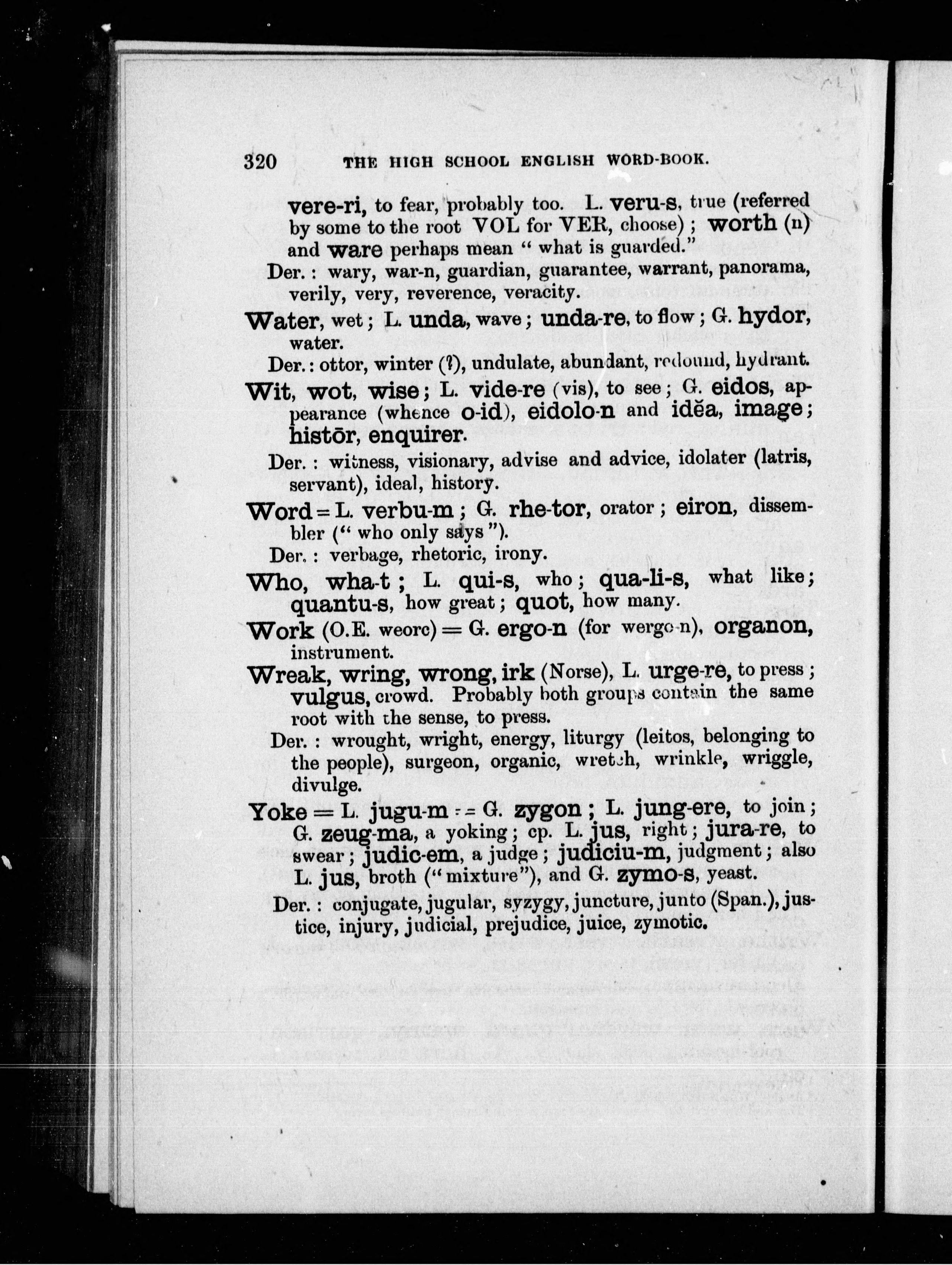 320 THE HIGH SCHOOL ENGLISH WORD-BOOK.

vere-ri, to fear, probably too. L. veru-s, true (referred by some to the root VOL for VER, choose); worth (n) and ware perhaps mean "what is guarded."

Der.: wary, war-n, guardian, guarantee, warrant, panorama, verily, very, reverence, veracity.

Water, wet; L. unda, wave; unda-re, to flow; G. hydor, water.

Der.: ottor, winter (?), undulate, abundant, redound, hydrant.

Wit, wot, wise; L. vide-re (vis), to see; G. eidos, appearance (whence o-id), eidolo-n and idĕa, image; histōr, enquirer.

Der.: witness, visionary, advise and advice, idolater (latris, servant), ideal, history.

Word = L. verbu-m; G. rhe-tor, orator; eiron, dissembler ("who only says").

Der.: verbage, rhetoric, irony.

Who, wha-t; L. qui-s, who; qua-li-s, what like; quantu-s, how great; quot, how many.

Work (O.E. weorc) = G. ergo-n (for wergo-n), organon, instrument.

Wreak, wring, wrong, irk (Norse), L. urge-re, to press; vulgus, crowd. Probably both groups contain the same root with the sense, to press.

Der.: wrought, wright, energy, liturgy (leitos, belonging to the people), surgeon, organic, wretch, wrinkle, wriggle, divulge.

Yoke = L. jugu-m = G. zygon; L. jung-ere, to join; G. zeug-ma, a yoking; cp. L. jus, right; jura-re, to swear; judic-em, a judge; judiciu-m, judgment; also L. jus, broth ("mixture"), and G. zymo-s, yeast.

Der.: conjugate, jugular, syzygy, juncture, junto (Span.), justice, injury, judicial, prejudice, juice, zymotic.